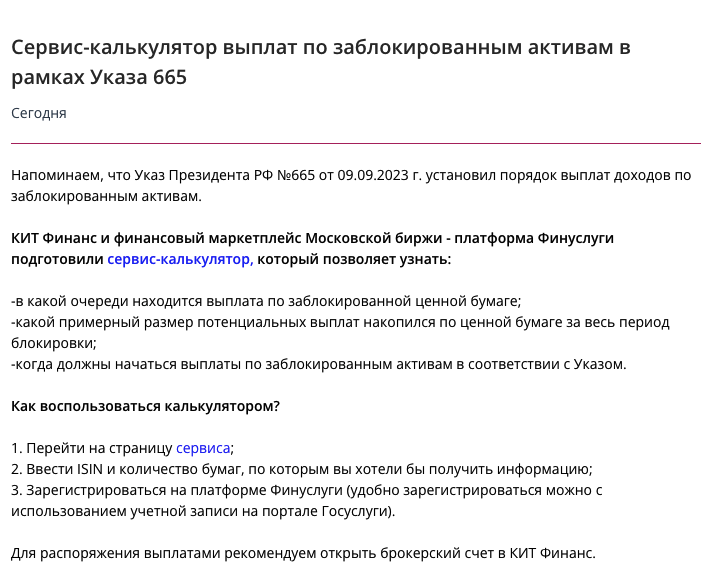 Сервис-калькулятор выплат по заблокированным активам в рамках Указа 665

Сегодня

Напоминаем, что Указ Президента РФ №665 от 09.09.2023 г. установил порядок выплат доходов по заблокированным активам.

КИТ Финанс и финансовый маркетплейс Московской биржи - платформа Финуслуги подготовили сервис-калькулятор, который позволяет узнать:

-в какой очереди находится выплата по заблокированной ценной бумаге;
-какой примерный размер потенциальных выплат накопился по ценной бумаге за весь период блокировки;
-когда должны начаться выплаты по заблокированным активам в соответствии с Указом.

Как воспользоваться калькулятором?

1. Перейти на страницу сервиса;
2. Ввести ISIN и количество бумаг, по которым вы хотели бы получить информацию;
3. Зарегистрироваться на платформе Финуслуги (удобно зарегистрироваться можно с использованием учетной записи на портале Госуслуги).

Для распоряжения выплатами рекомендуем открыть брокерский счет в КИТ Финанс.